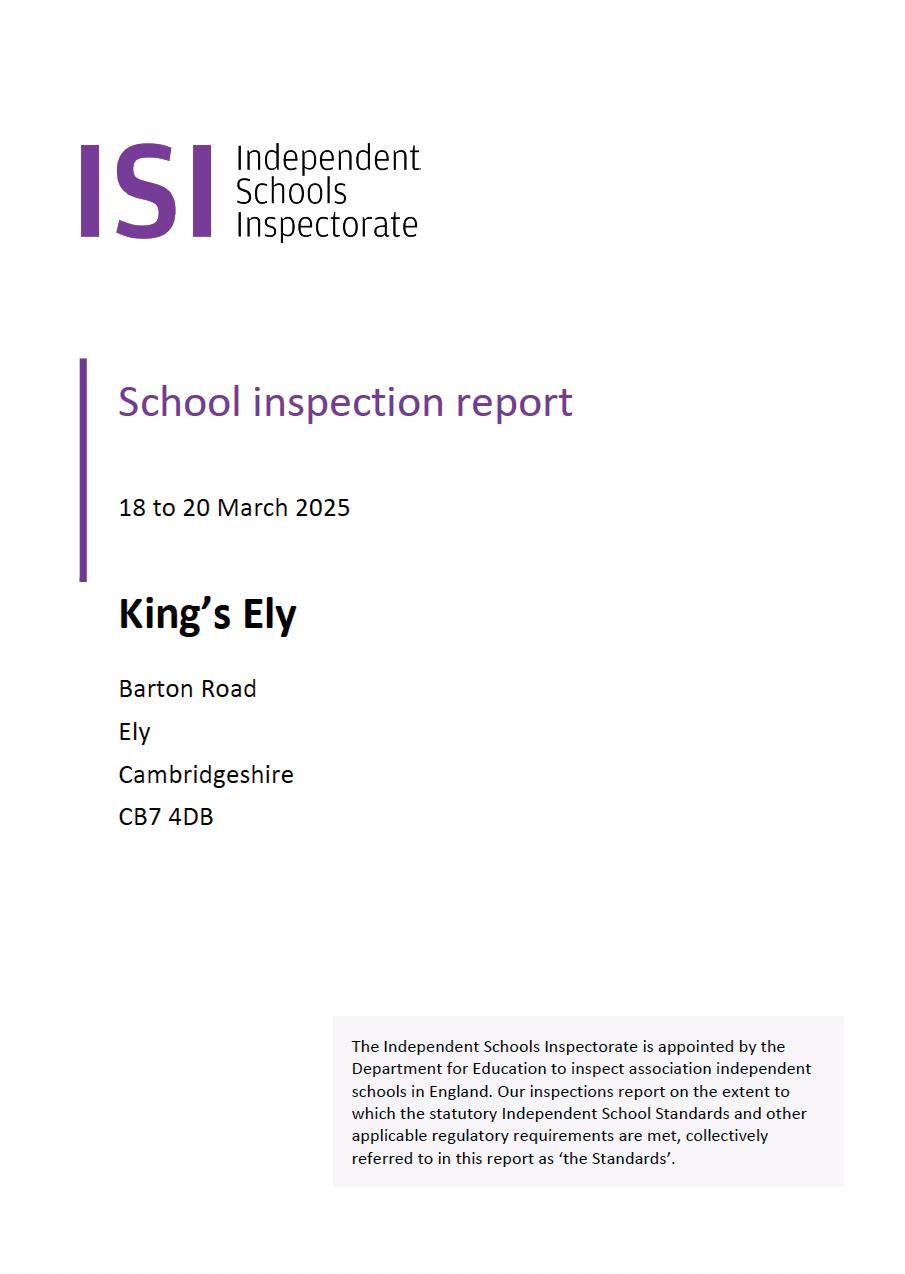 ISI Independent Schools Inspectorate

School inspection report

18 to 20 March 2025

King's Ely

Barton Road
Ely
Cambridgeshire
CB7 4DB

The Independent Schools Inspectorate is appointed by the Department for Education to inspect association independent schools in England. Our inspections report on the extent to which the statutory Independent School Standards and other applicable regulatory requirements are met, collectively referred to in this report as 'the Standards'.